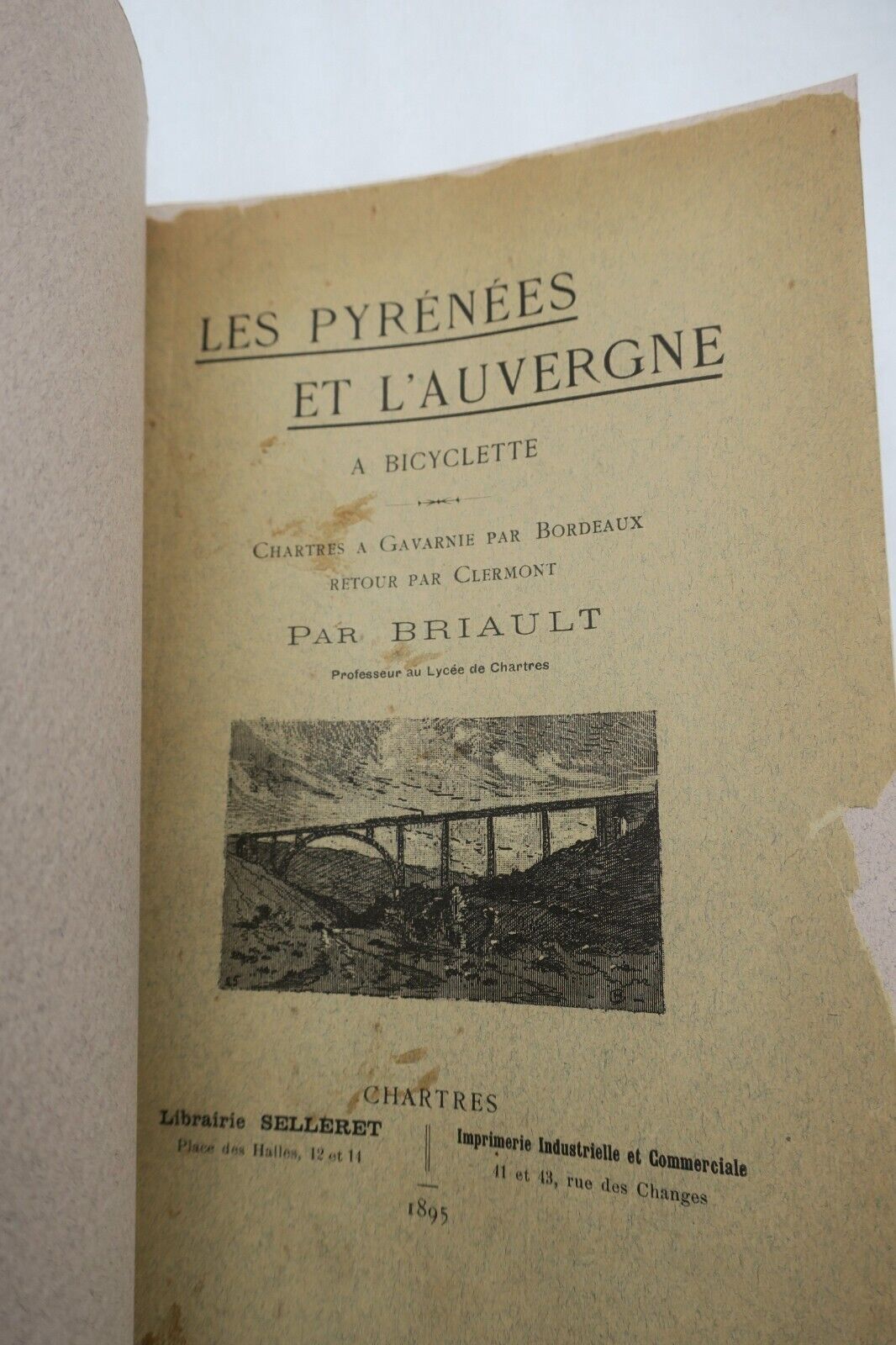 LES PYRÉNÉES
ET L'AUVERGNE

A BICYCLETTE

CHARTRES A GAVARNIE PAR BORDEAUX
RETOUR PAR CLERMONT

PAR BRIAULT

Professeur au Lycée de Chartres

CHARTRES

Librairie SELLERET
Place des Halles, 12 et 14

Imprimerie Industrielle et Commerciale
41 et 43, rue des Changes

1895